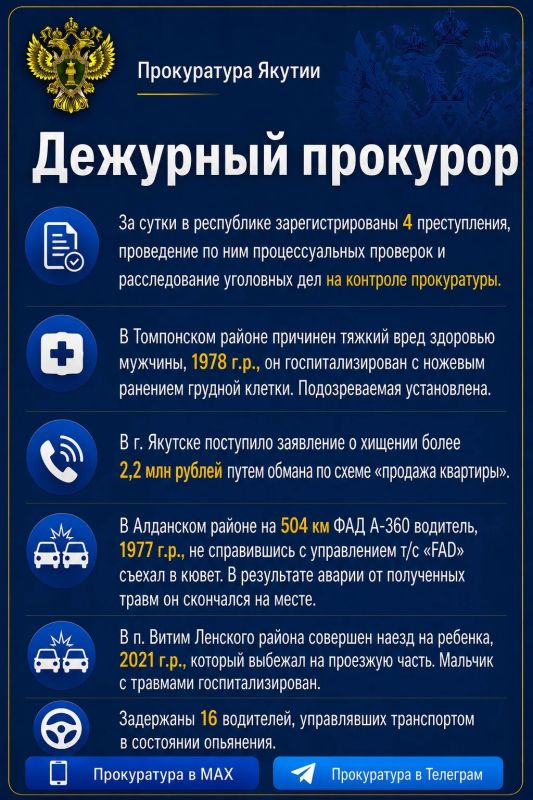 Прокуратура Якутии

Дежурный прокурор

За сутки в республике зарегистрированы 4 преступления, проведение по ним процессуальных проверок и расследование уголовных дел на контроле прокуратуры.

В Томпонском районе причинен тяжкий вред здоровью мужчины, 1978 г.р., он госпитализирован с ножевым ранением грудной клетки. Подозреваемая установлена.

В г. Якутске поступило заявление о хищении более 2,2 млн рублей путем обмана по схеме «продажа квартиры».

В Алданском районе на 504 км ФАД А-360 водитель, 1977 г.р., не справившись с управлением т/с «FAD» съехал в кювет. В результате аварии от полученных травм он скончался на месте.

В п. Витим Ленского района совершен наезд на ребенка, 2021 г.р., который выбежал на проезжую часть. Мальчик с травмами госпитализирован.

Задержаны 16 водителей, управлявших транспортом в состоянии опьянения.

Прокуратура в MAX

Прокуратура в Телеграм